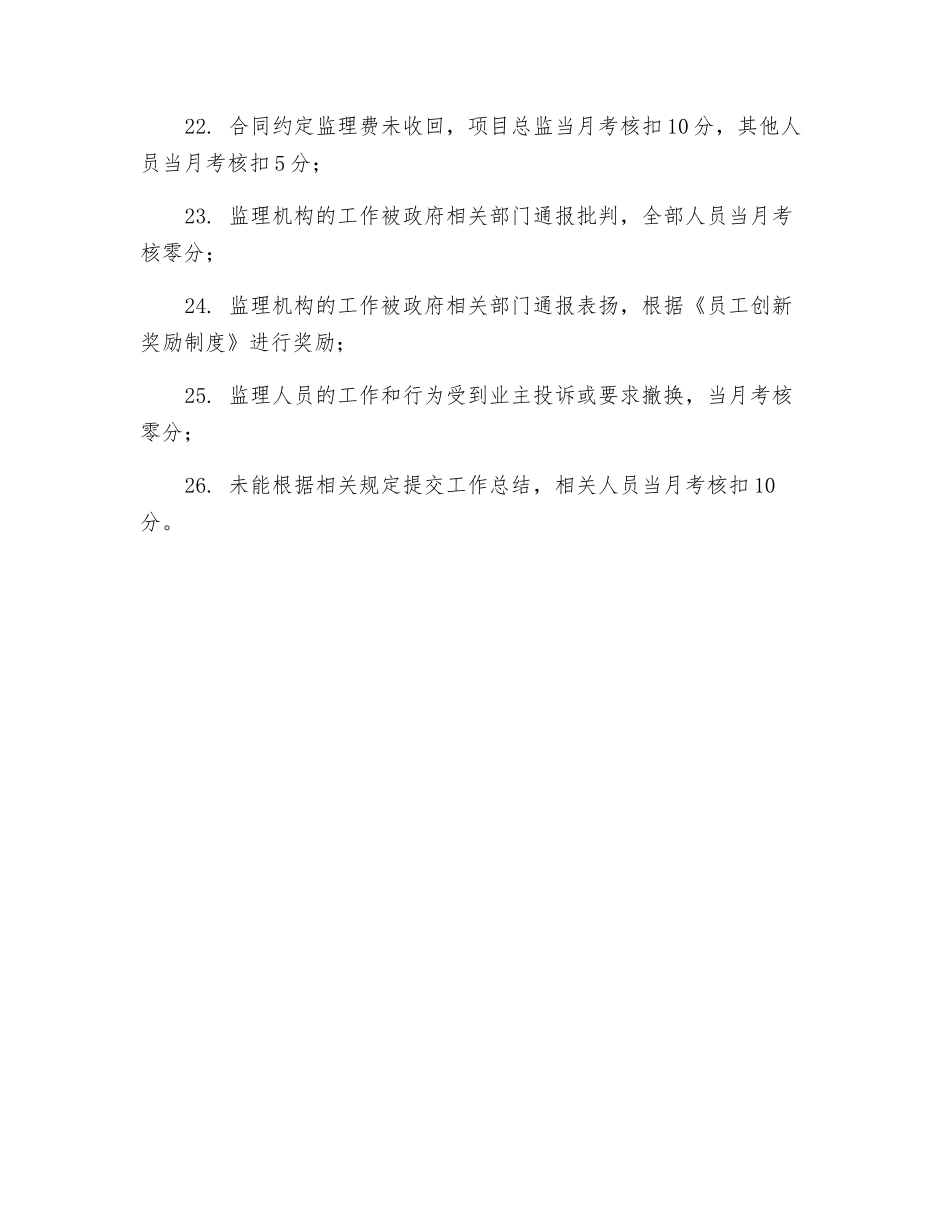 22. 合同约定监理费未收回，项目总监当月考核扣10分，其他人员当月考核扣5分；

23. 监理机构的工作被政府相关部门通报批判，全部人员当月考核零分；

24. 监理机构的工作被政府相关部门通报表扬，根据《员工创新奖励制度》进行奖励；

25. 监理人员的工作和行为受到业主投诉或要求撤换，当月考核零分；

26. 未能根据相关规定提交工作总结，相关人员当月考核扣10分。